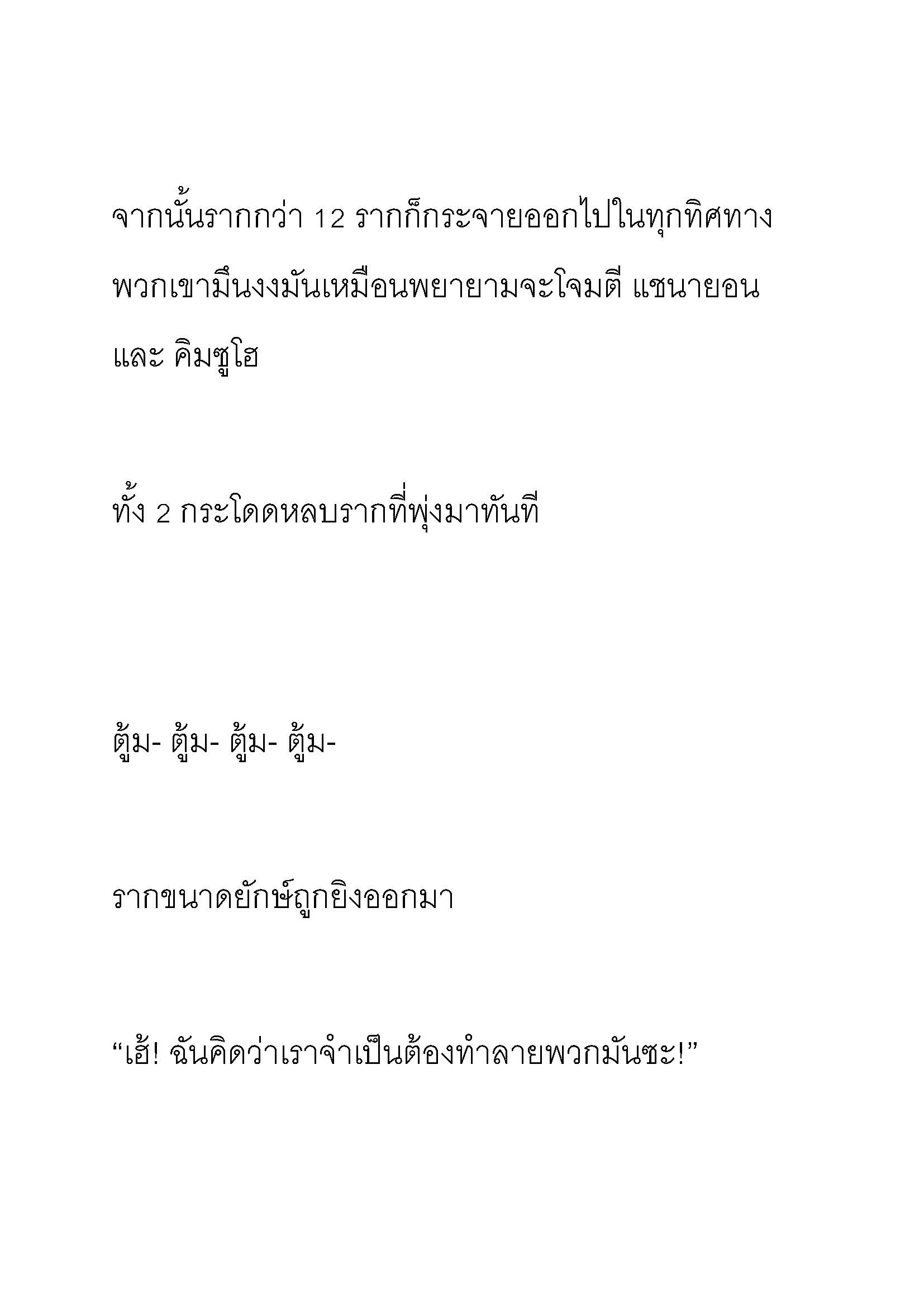 จากนั้นรากกว่า 12 รากก็กระจายออกไปในทุกทิศทาง พวกเขามึนงงมันเหมือนพยายามจะโจมตี แชนายอน และ คิมซูโฮ

ทั้ง 2 กระโดดหลบรากที่พุ่งมาทันที

ตู้ม- ตู้ม- ตู้ม- ตู้ม-

รากขนาดยักษ์ถูกยิงออกมา

“เฮ้! ฉันคิดว่าเราจำเป็นต้องทำลายพวกมันซะ!”